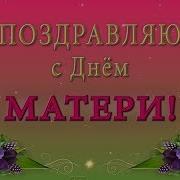 ПОЗДРАВЛЯЮ
с Днём
МАТЕРИ!